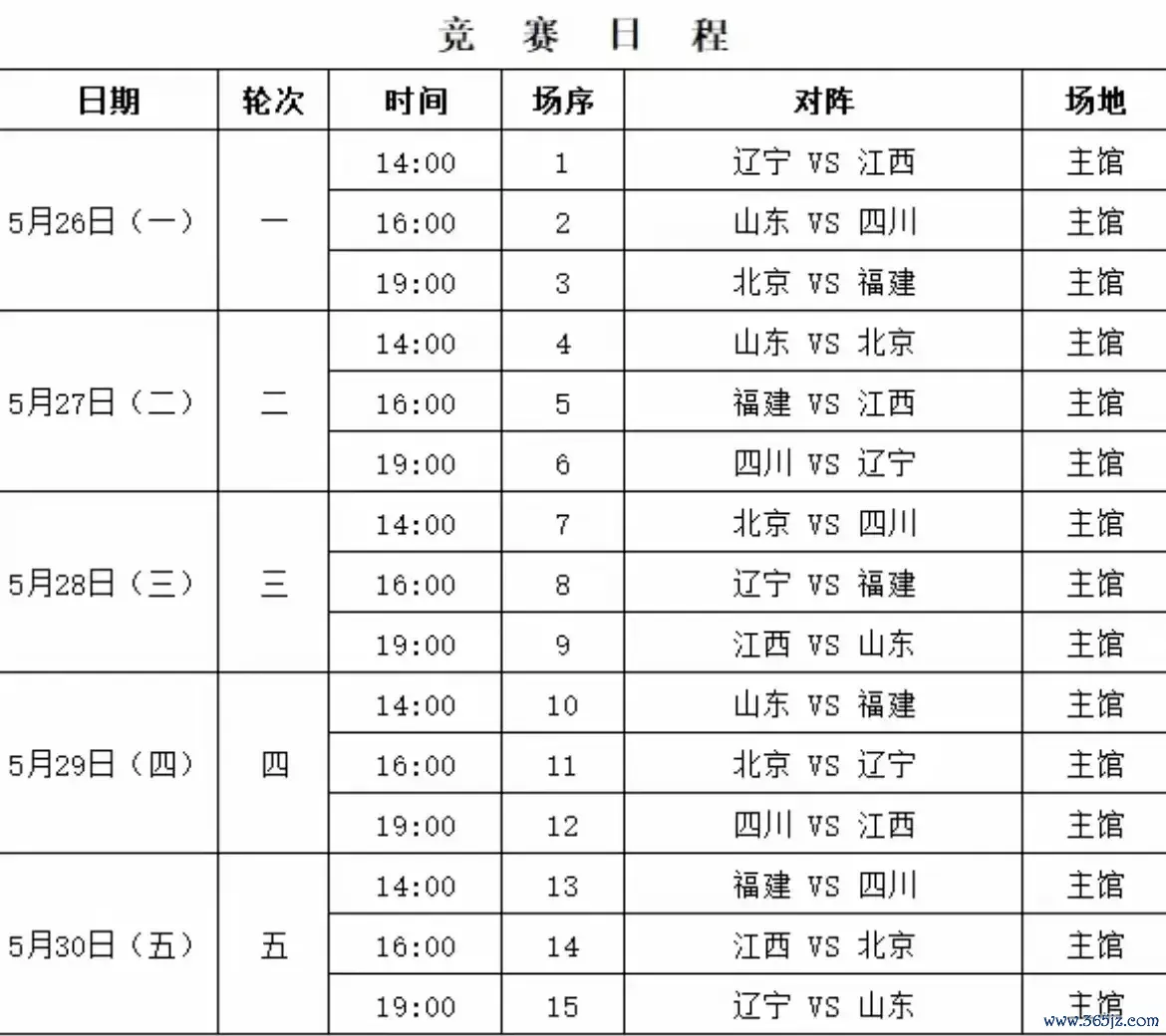 竞 赛 日 程

| 日期 | 轮次 | 时间 | 场序 | 对阵 | 场地 |
|---|---|---|---|---|---|
| 5月26日（一） | 一 | 14:00 | 1 | 辽宁 VS 江西 | 主馆 |
| | | 16:00 | 2 | 山东 VS 四川 | 主馆 |
| | | 19:00 | 3 | 北京 VS 福建 | 主馆 |
| 5月27日（二） | 二 | 14:00 | 4 | 山东 VS 北京 | 主馆 |
| | | 16:00 | 5 | 福建 VS 江西 | 主馆 |
| | | 19:00 | 6 | 四川 VS 辽宁 | 主馆 |
| 5月28日（三） | 三 | 14:00 | 7 | 北京 VS 四川 | 主馆 |
| | | 16:00 | 8 | 辽宁 VS 福建 | 主馆 |
| | | 19:00 | 9 | 江西 VS 山东 | 主馆 |
| 5月29日（四） | 四 | 14:00 | 10 | 山东 VS 福建 | 主馆 |
| | | 16:00 | 11 | 北京 VS 辽宁 | 主馆 |
| | | 19:00 | 12 | 四川 VS 江西 | 主馆 |
| 5月30日（五） | 五 | 14:00 | 13 | 福建 VS 四川 | 主馆 |
| | | 16:00 | 14 | 江西 VS 北京 | 主馆 |
| | | 19:00 | 15 | 辽宁 VS 山东 | 主馆 |

www.365jz.com